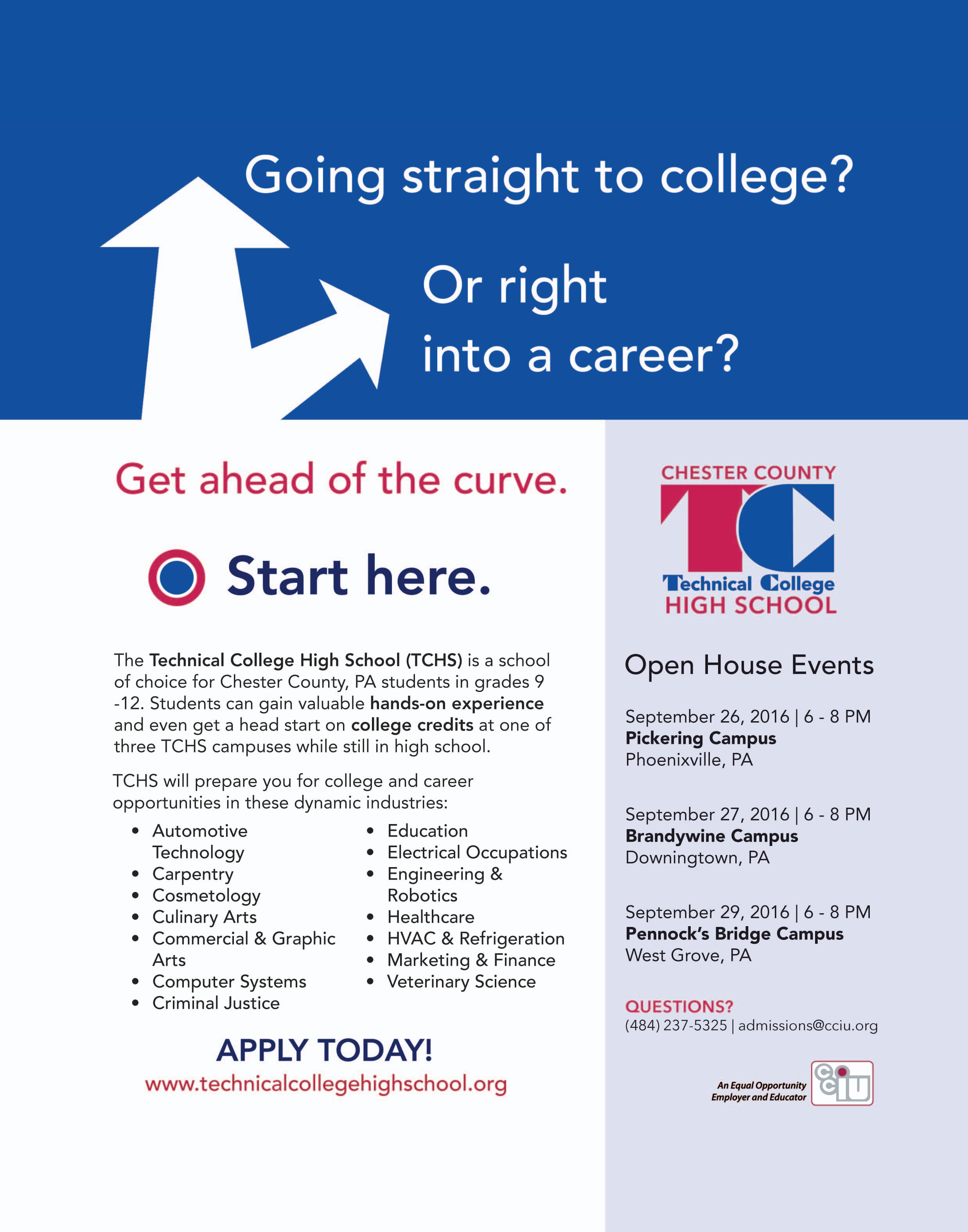 Going straight to college?

Or right into a career?

Get ahead of the curve.

Start here.

The Technical College High School (TCHS) is a school of choice for Chester County, PA students in grades 9 -12. Students can gain valuable hands-on experience and even get a head start on college credits at one of three TCHS campuses while still in high school.

TCHS will prepare you for college and career opportunities in these dynamic industries:

• Automotive Technology
• Carpentry
• Cosmetology
• Culinary Arts
• Commercial & Graphic Arts
• Computer Systems
• Criminal Justice

• Education
• Electrical Occupations
• Engineering & Robotics
• Healthcare
• HVAC & Refrigeration
• Marketing & Finance
• Veterinary Science

APPLY TODAY!
www.technicalcollegehighschool.org

CHESTER COUNTY
TC
Technical College
HIGH SCHOOL

Open House Events

September 26, 2016 | 6 - 8 PM
Pickering Campus
Phoenixville, PA

September 27, 2016 | 6 - 8 PM
Brandywine Campus
Downingtown, PA

September 29, 2016 | 6 - 8 PM
Pennock's Bridge Campus
West Grove, PA

QUESTIONS?
(484) 237-5325 | admissions@cciu.org

An Equal Opportunity Employer and Educator
cciu